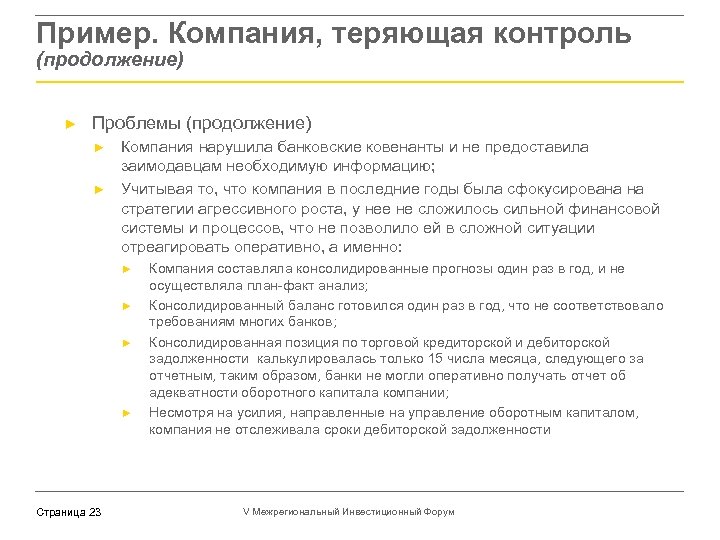 Пример. Компания, теряющая контроль
(продолжение)

► Проблемы (продолжение)

► Компания нарушила банковские ковенанты и не предоставила заимодавцам необходимую информацию;

► Учитывая то, что компания в последние годы была сфокусирована на стратегии агрессивного роста, у нее не сложилось сильной финансовой системы и процессов, что не позволило ей в сложной ситуации отреагировать оперативно, а именно:

► Компания составляла консолидированные прогнозы один раз в год, и не осуществляла план-факт анализ;

► Консолидированный баланс готовился один раз в год, что не соответствовало требованиям многих банков;

► Консолидированная позиция по торговой кредиторской и дебиторской задолженности калькулировалась только 15 числа месяца, следующего за отчетным, таким образом, банки не могли оперативно получать отчет об адекватности оборотного капитала компании;

► Несмотря на усилия, направленные на управление оборотным капиталом, компания не отслеживала сроки дебиторской задолженности

Страница 23

V Межрегиональный Инвестиционный Форум